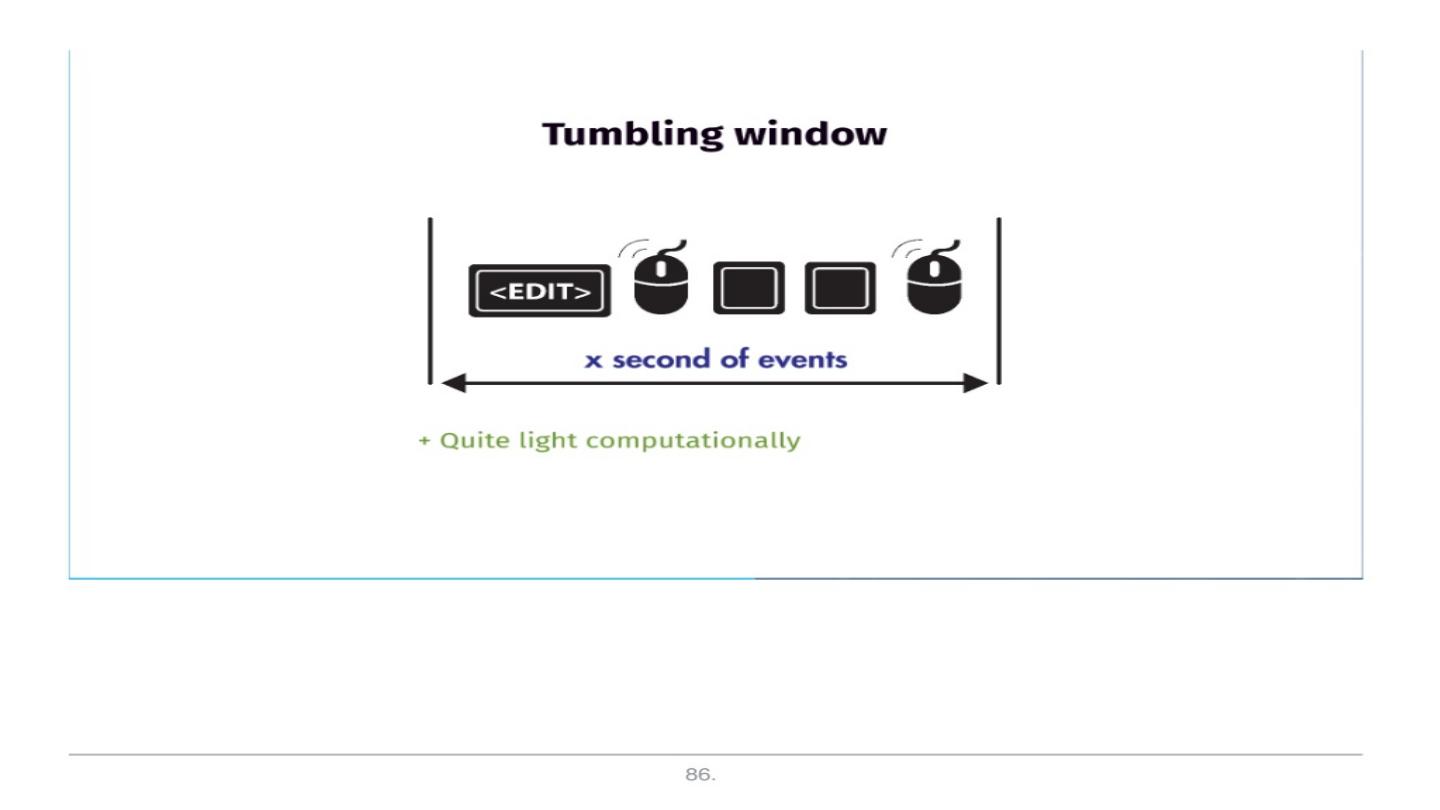 Tumbling window

<EDIT>

x second of events

+ Quite light computationally

86.